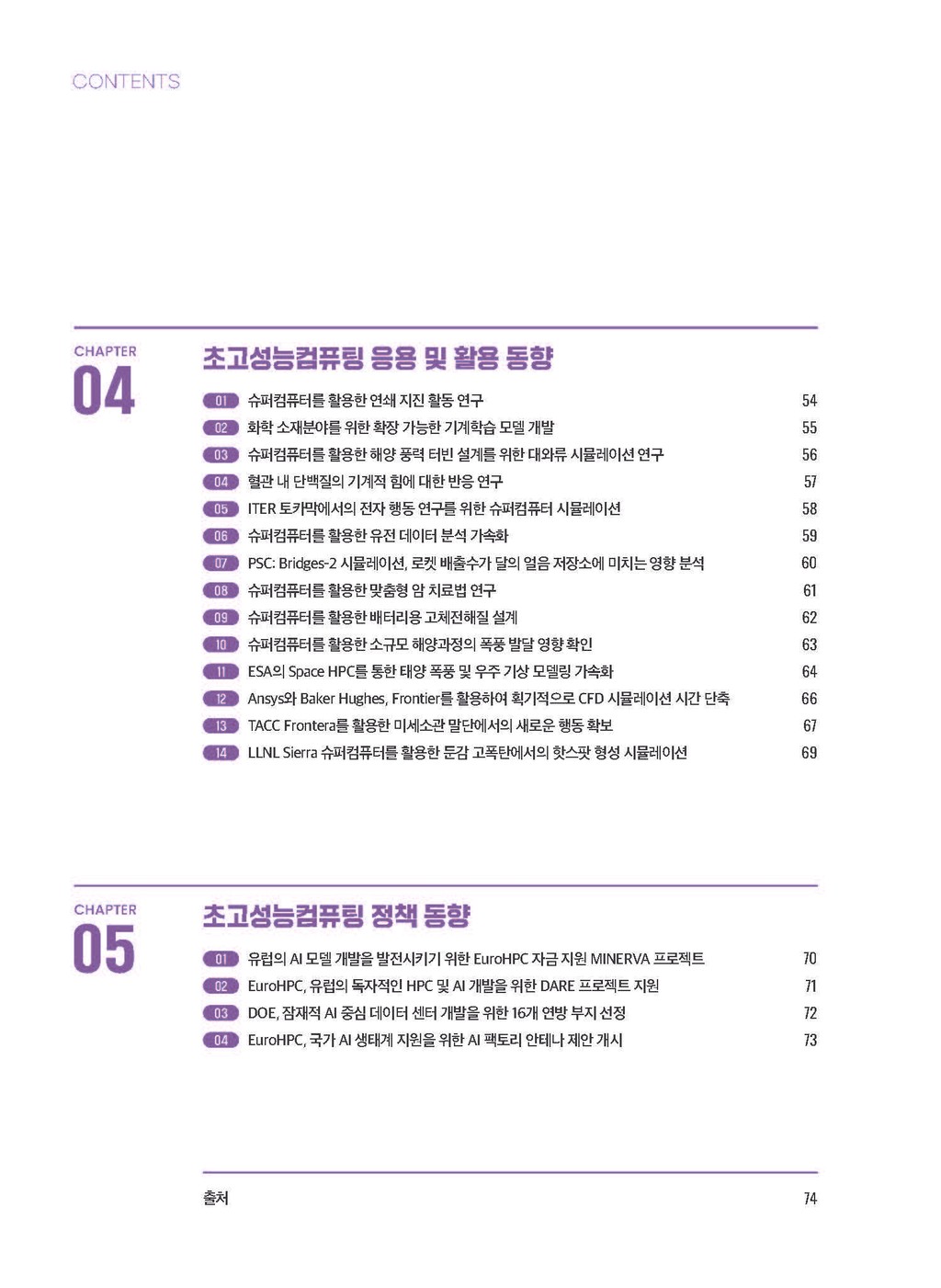 CONTENTS

CHAPTER
04

초고성능컴퓨팅 응용 및 활용 동향

01 슈퍼컴퓨터를 활용한 연쇄 지진 활동 연구 54
02 화학 소재분야를 위한 확장 가능한 기계학습 모델 개발 55
03 슈퍼컴퓨터를 활용한 해양 풍력 터빈 설계를 위한 대와류 시뮬레이션 연구 56
04 혈관 내 단백질의 기계적 힘에 대한 반응 연구 57
05 ITER 토카막에서의 전자 행동 연구를 위한 슈퍼컴퓨터 시뮬레이션 58
06 슈퍼컴퓨터를 활용한 유전 데이터 분석 가속화 59
07 PSC: Bridges-2 시뮬레이션, 로켓 배출수가 달의 얼음 저장소에 미치는 영향 분석 60
08 슈퍼컴퓨터를 활용한 맞춤형 암 치료법 연구 61
09 슈퍼컴퓨터를 활용한 배터리용 고체전해질 설계 62
10 슈퍼컴퓨터를 활용한 소규모 해양과정의 폭풍 발달 영향 확인 63
11 ESA의 Space HPC를 통한 태양 폭풍 및 우주 기상 모델링 가속화 64
12 Ansys와 Baker Hughes, Frontier를 활용하여 획기적으로 CFD 시뮬레이션 시간 단축 66
13 TACC Frontera를 활용한 미세소관 말단에서의 새로운 행동 확보 67
14 LLNL Sierra 슈퍼컴퓨터를 활용한 둔감 고폭탄에서의 핫스팟 형성 시뮬레이션 69

CHAPTER
05

초고성능컴퓨팅 정책 동향

01 유럽의 AI 모델 개발을 발전시키기 위한 EuroHPC 자금 지원 MINERVA 프로젝트 70
02 EuroHPC, 유럽의 독자적인 HPC 및 AI 개발을 위한 DARE 프로젝트 지원 71
03 DOE, 잠재적 AI 중심 데이터 센터 개발을 위한 16개 연방 부지 선정 72
04 EuroHPC, 국가 AI 생태계 지원을 위한 AI 팩토리 안테나 제안 개시 73

출처 74